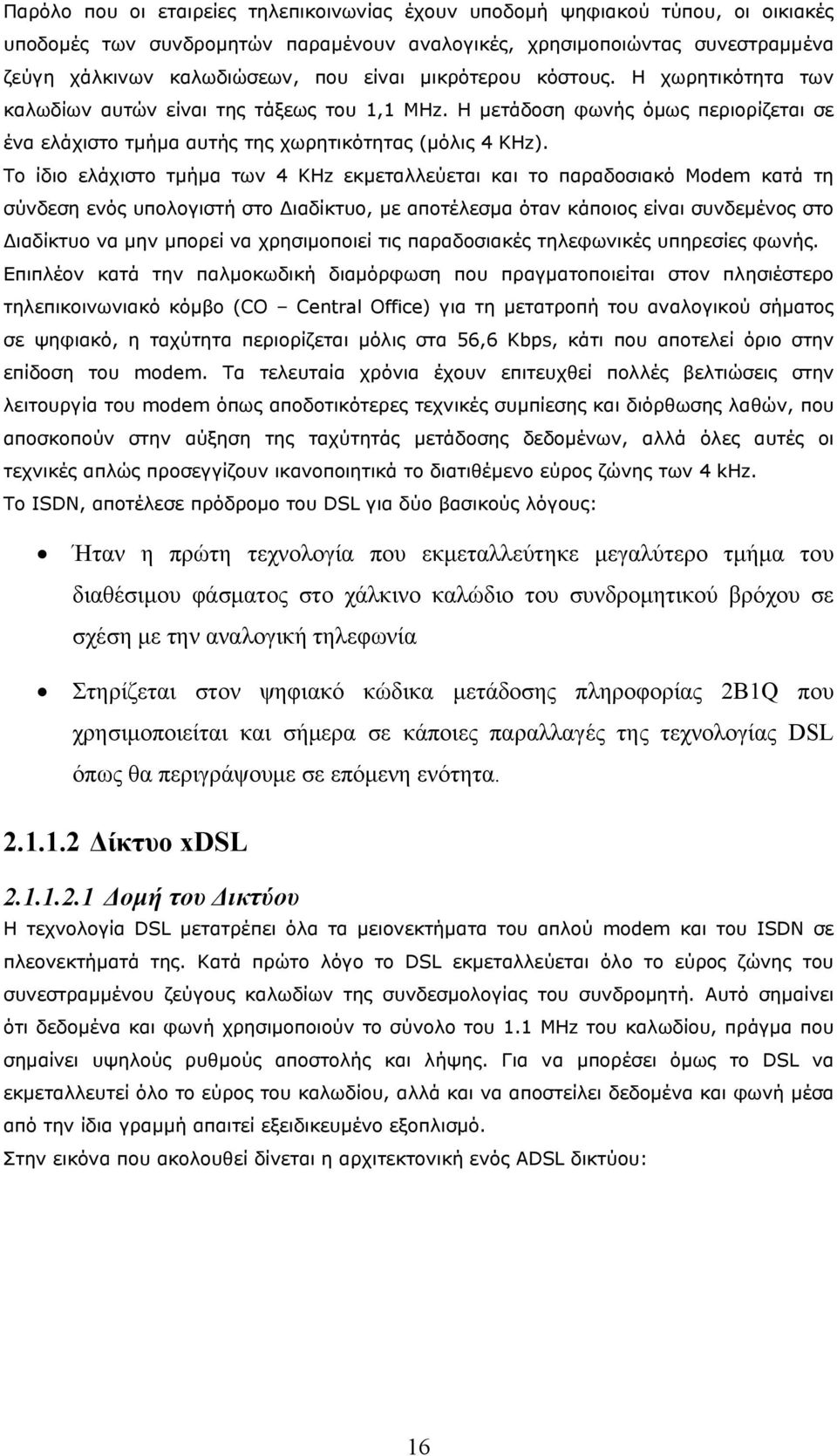 Παρόλο που οι εταιρείες τηλεπικοινωνίας έχουν υποδομή ψηφιακού τύπου, οι οικιακές υποδομές των συνδρομητών παραμένουν αναλογικές, χρησιμοποιώντας συνεστραμμένα ζεύγη χάλκινων καλωδιώσεων, που είναι μικρότερου κόστους. Η χωρητικότητα των καλωδίων αυτών είναι της τάξεως του 1,1 MHz. Η μετάδοση φωνής όμως περιορίζεται σε ένα ελάχιστο τμήμα αυτής της χωρητικότητας (μόλις 4 KHz).

Το ίδιο ελάχιστο τμήμα των 4 KHz εκμεταλλεύεται και το παραδοσιακό Modem κατά τη σύνδεση ενός υπολογιστή στο Διαδίκτυο, με αποτέλεσμα όταν κάποιος είναι συνδεμένος στο Διαδίκτυο να μην μπορεί να χρησιμοποιεί τις παραδοσιακές τηλεφωνικές υπηρεσίες φωνής. Επιπλέον κατά την παλμοκωδική διαμόρφωση που πραγματοποιείται στον πλησιέστερο τηλεπικοινωνιακό κόμβο (CO – Central Office) για τη μετατροπή του αναλογικού σήματος σε ψηφιακό, η ταχύτητα περιορίζεται μόλις στα 56,6 Kbps, κάτι που αποτελεί όριο στην επίδοση του modem. Τα τελευταία χρόνια έχουν επιτευχθεί πολλές βελτιώσεις στην λειτουργία του modem όπως αποδοτικότερες τεχνικές συμπίεσης και διόρθωσης λαθών, που αποσκοπούν στην αύξηση της ταχύτητάς μετάδοσης δεδομένων, αλλά όλες αυτές οι τεχνικές απλώς προσεγγίζουν ικανοποιητικά το διατιθέμενο εύρος ζώνης των 4 kHz.

Το ISDN, αποτέλεσε πρόδρομο του DSL για δύο βασικούς λόγους:

• Ήταν η πρώτη τεχνολογία που εκμεταλλεύτηκε μεγαλύτερο τμήμα του διαθέσιμου φάσματος στο χάλκινο καλώδιο του συνδρομητικού βρόχου σε σχέση με την αναλογική τηλεφωνία

• Στηρίζεται στον ψηφιακό κώδικα μετάδοσης πληροφορίας 2B1Q που χρησιμοποιείται και σήμερα σε κάποιες παραλλαγές της τεχνολογίας DSL όπως θα περιγράψουμε σε επόμενη ενότητα.

2.1.1.2 Δίκτυο xDSL

2.1.1.2.1 Δομή του Δικτύου

Η τεχνολογία DSL μετατρέπει όλα τα μειονεκτήματα του απλού modem και του ISDN σε πλεονεκτήματά της. Κατά πρώτο λόγο το DSL εκμεταλλεύεται όλο το εύρος ζώνης του συνεστραμμένου ζεύγους καλωδίων της συνδεσμολογίας του συνδρομητή. Αυτό σημαίνει ότι δεδομένα και φωνή χρησιμοποιούν το σύνολο του 1.1 MHz του καλωδίου, πράγμα που σημαίνει υψηλούς ρυθμούς αποστολής και λήψης. Για να μπορέσει όμως το DSL να εκμεταλλευτεί όλο το εύρος του καλωδίου, αλλά και να αποστείλει δεδομένα και φωνή μέσα από την ίδια γραμμή απαιτεί εξειδικευμένο εξοπλισμό.

Στην εικόνα που ακολουθεί δίνεται η αρχιτεκτονική ενός ADSL δικτύου:

16